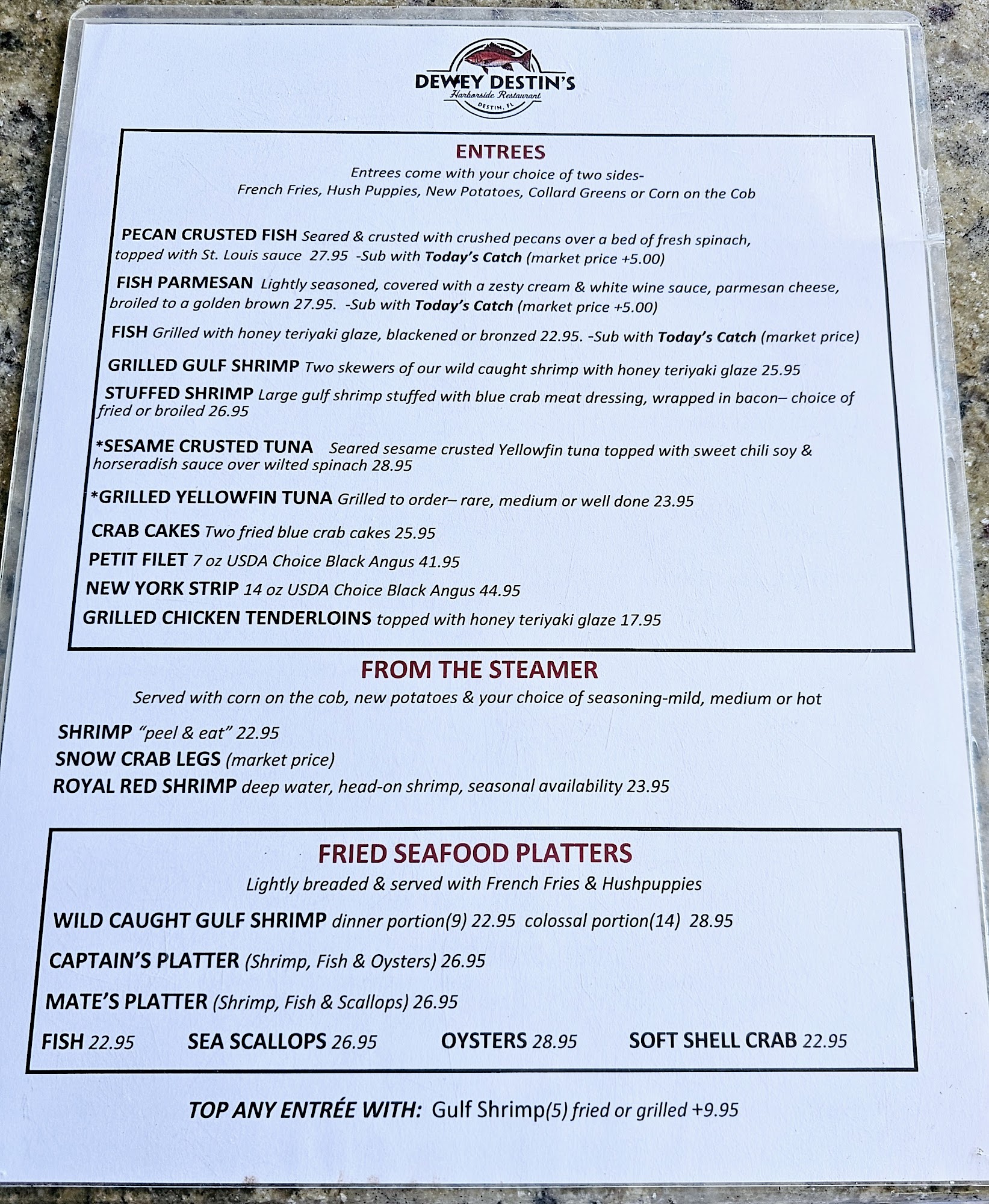 DEWEY DESTIN'S
Harborside Restaurant
DESTIN, FL

ENTREES

Entrees come with your choice of two sides-
French Fries, Hush Puppies, New Potatoes, Collard Greens or Corn on the Cob

PECAN CRUSTED FISH Seared & crusted with crushed pecans over a bed of fresh spinach, topped with St. Louis sauce 27.95 -Sub with Today's Catch (market price +5.00)

FISH PARMESAN Lightly seasoned, covered with a zesty cream & white wine sauce, parmesan cheese, broiled to a golden brown 27.95. -Sub with Today's Catch (market price +5.00)

FISH Grilled with honey teriyaki glaze, blackened or bronzed 22.95. -Sub with Today's Catch (market price)

GRILLED GULF SHRIMP Two skewers of our wild caught shrimp with honey teriyaki glaze 25.95

STUFFED SHRIMP Large gulf shrimp stuffed with blue crab meat dressing, wrapped in bacon– choice of fried or broiled 26.95

*SESAME CRUSTED TUNA Seared sesame crusted Yellowfin tuna topped with sweet chili soy & horseradish sauce over wilted spinach 28.95

*GRILLED YELLOWFIN TUNA Grilled to order– rare, medium or well done 23.95

CRAB CAKES Two fried blue crab cakes 25.95

PETIT FILET 7 oz USDA Choice Black Angus 41.95

NEW YORK STRIP 14 oz USDA Choice Black Angus 44.95

GRILLED CHICKEN TENDERLOINS topped with honey teriyaki glaze 17.95

FROM THE STEAMER

Served with corn on the cob, new potatoes & your choice of seasoning-mild, medium or hot

SHRIMP "peel & eat" 22.95
SNOW CRAB LEGS (market price)
ROYAL RED SHRIMP deep water, head-on shrimp, seasonal availability 23.95

FRIED SEAFOOD PLATTERS

Lightly breaded & served with French Fries & Hushpuppies

WILD CAUGHT GULF SHRIMP dinner portion(9) 22.95 colossal portion(14) 28.95

CAPTAIN'S PLATTER (Shrimp, Fish & Oysters) 26.95

MATE'S PLATTER (Shrimp, Fish & Scallops) 26.95

FISH 22.95 SEA SCALLOPS 26.95 OYSTERS 28.95 SOFT SHELL CRAB 22.95

TOP ANY ENTRÉE WITH: Gulf Shrimp(5) fried or grilled +9.95